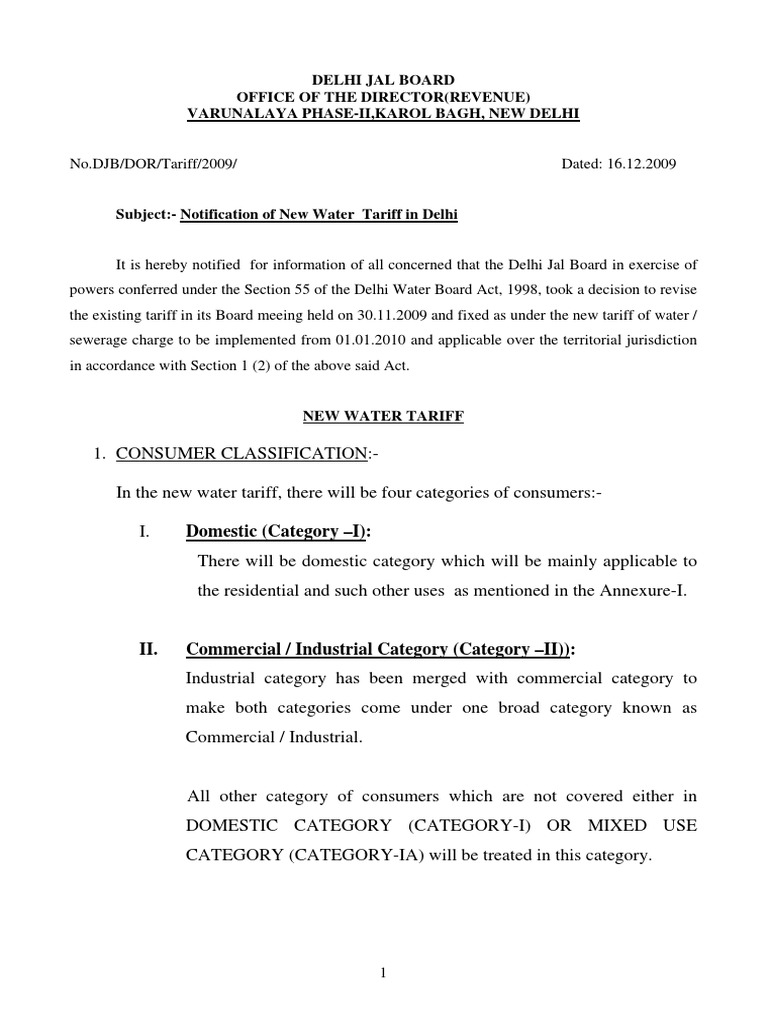 DELHI JAL BOARD
OFFICE OF THE DIRECTOR(REVENUE)
VARUNALAYA PHASE-II,KAROL BAGH, NEW DELHI

No.DJB/DOR/Tariff/2009/ Dated: 16.12.2009

Subject:- Notification of New Water Tariff in Delhi

It is hereby notified for information of all concerned that the Delhi Jal Board in exercise of powers conferred under the Section 55 of the Delhi Water Board Act, 1998, took a decision to revise the existing tariff in its Board meeing held on 30.11.2009 and fixed as under the new tariff of water / sewerage charge to be implemented from 01.01.2010 and applicable over the territorial jurisdiction in accordance with Section 1 (2) of the above said Act.

NEW WATER TARIFF

1. CONSUMER CLASSIFICATION:-

In the new water tariff, there will be four categories of consumers:-

I. Domestic (Category –I):
There will be domestic category which will be mainly applicable to the residential and such other uses as mentioned in the Annexure-I.

II. Commercial / Industrial Category (Category –II)):
Industrial category has been merged with commercial category to make both categories come under one broad category known as Commercial / Industrial.

All other category of consumers which are not covered either in DOMESTIC CATEGORY (CATEGORY-I) OR MIXED USE CATEGORY (CATEGORY-IA) will be treated in this category.

1